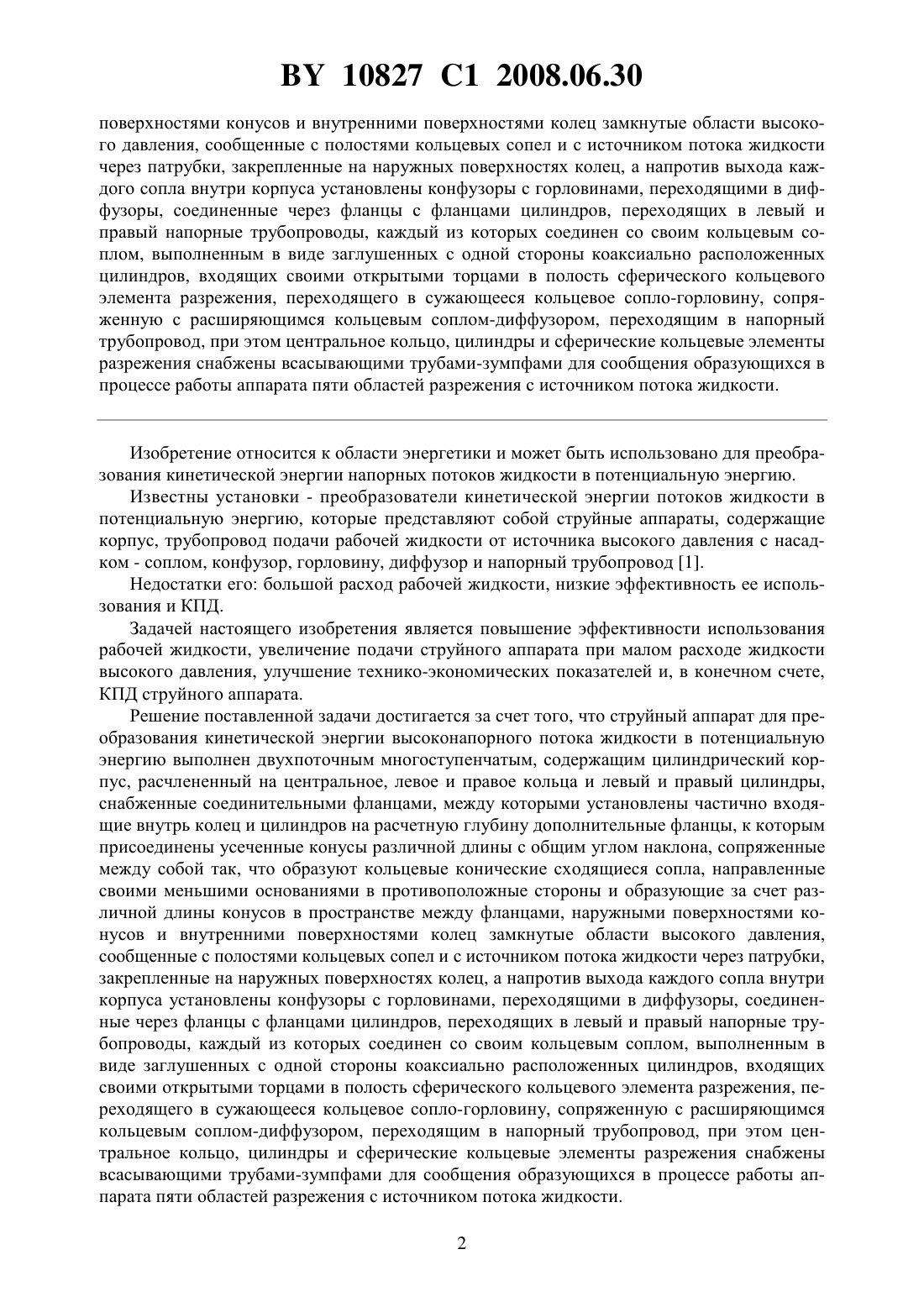 BY 10827 C1 2008.06.30

поверхностями конусов и внутренними поверхностями колец замкнутые области высокого давления, сообщенные с полостями кольцевых сопел и с источником потока жидкости через патрубки, закрепленные на наружных поверхностях колец, а напротив выхода каждого сопла внутри корпуса установлены конфузоры с горловинами, переходящими в диффузоры, соединенные через фланцы с фланцами цилиндров, переходящих в левый и правый напорные трубопроводы, каждый из которых соединен со своим кольцевым соплом, выполненным в виде заглушенных с одной стороны коаксиально расположенных цилиндров, входящих своими открытыми торцами в полость сферического кольцевого элемента разрежения, переходящего в сужающееся кольцевое сопло-горловину, сопряженную с расширяющимся кольцевым соплом-диффузором, переходящим в напорный трубопровод, при этом центральное кольцо, цилиндры и сферические кольцевые элементы разрежения снабжены всасывающими трубами-зумпфами для сообщения образующихся в процессе работы аппарата пяти областей разрежения с источником потока жидкости.

Изобретение относится к области энергетики и может быть использовано для преобразования кинетической энергии напорных потоков жидкости в потенциальную энергию.

Известны установки - преобразователи кинетической энергии потоков жидкости в потенциальную энергию, которые представляют собой струйные аппараты, содержащие корпус, трубопровод подачи рабочей жидкости от источника высокого давления с насадком - соплом, конфузор, горловину, диффузор и напорный трубопровод [1].

Недостатки его: большой расход рабочей жидкости, низкие эффективность ее использования и КПД.

Задачей настоящего изобретения является повышение эффективности использования рабочей жидкости, увеличение подачи струйного аппарата при малом расходе жидкости высокого давления, улучшение технико-экономических показателей и, в конечном счете, КПД струйного аппарата.

Решение поставленной задачи достигается за счет того, что струйный аппарат для преобразования кинетической энергии высоконапорного потока жидкости в потенциальную энергию выполнен двухпоточным многоступенчатым, содержащим цилиндрический корпус, расчлененный на центральное, левое и правое кольца и левый и правый цилиндры, снабженные соединительными фланцами, между которыми установлены частично входящие внутрь колец и цилиндров на расчетную глубину дополнительные фланцы, к которым присоединены усеченные конусы различной длины с общим углом наклона, сопряженные между собой так, что образуют кольцевые конические сходящиеся сопла, направленные своими меньшими основаниями в противоположные стороны и образующие за счет различной длины конусов в пространстве между фланцами, наружными поверхностями конусов и внутренними поверхностями колец замкнутые области высокого давления, сообщенные с полостями кольцевых сопел и с источником потока жидкости через патрубки, закрепленные на наружных поверхностях колец, а напротив выхода каждого сопла внутри корпуса установлены конфузоры с горловинами, переходящими в диффузоры, соединенные через фланцы с фланцами цилиндров, переходящих в левый и правый напорные трубопроводы, каждый из которых соединен со своим кольцевым соплом, выполненным в виде заглушенных с одной стороны коаксиально расположенных цилиндров, входящих своими открытыми торцами в полость сферического кольцевого элемента разрежения, переходящего в сужающееся кольцевое сопло-горловину, сопряженную с расширяющимся кольцевым соплом-диффузором, переходящим в напорный трубопровод, при этом центральное кольцо, цилиндры и сферические кольцевые элементы разрежения снабжены всасывающими трубами-зумпфами для сообщения образующихся в процессе работы аппарата пяти областей разрежения с источником потока жидкости.

2